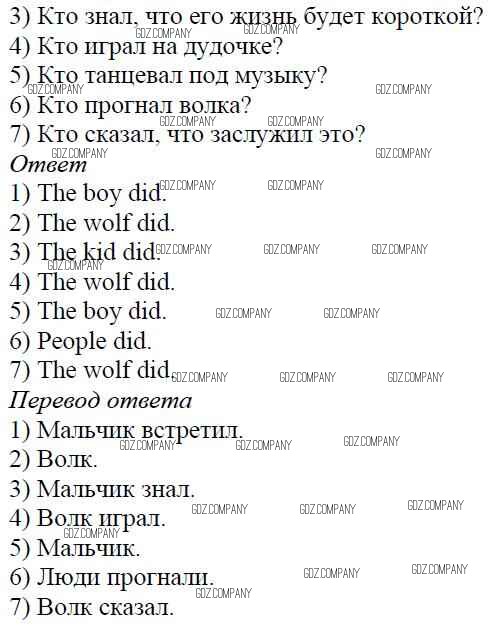 3) Кто знал, что его жизнь будет короткой?
4) Кто играл на дудочке?
5) Кто танцевал под музыку?
6) Кто прогнал волка?
7) Кто сказал, что заслужил это?
Ответ
1) The boy did.
2) The wolf did.
3) The kid did.
4) The wolf did.
5) The boy did.
6) People did.
7) The wolf did.
Перевод ответа
1) Мальчик встретил.
2) Волк.
3) Мальчик знал.
4) Волк играл.
5) Мальчик.
6) Люди прогнали.
7) Волк сказал.

GDZ.COMPANY